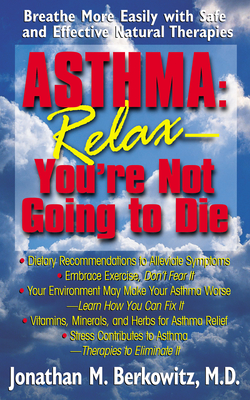 Breathe More Easily with Safe and Effective Natural Therapies

ASTHMA: Relax— You're Not Going to Die

• Dietary Recommendations to Alleviate Symptoms
• Embrace Exercise, Don't Fear It
• Your Environment May Make Your Asthma Worse —Learn How You Can Fix It
• Vitamins, Minerals, and Herbs for Asthma Relief
• Stress Contributes to Asthma —Therapies to Eliminate It

Jonathan M. Berkowitz, M.D.